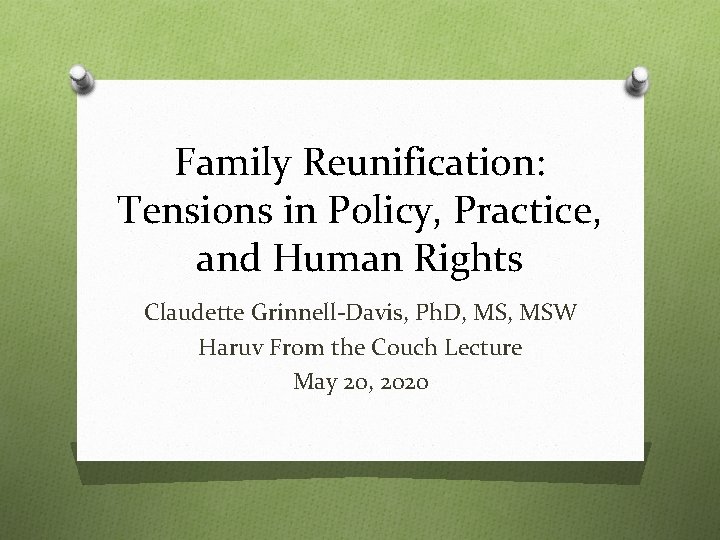 Family Reunification: Tensions in Policy, Practice, and Human Rights

Claudette Grinnell-Davis, PhD, MS, MSW
Haruv From the Couch Lecture
May 20, 2020